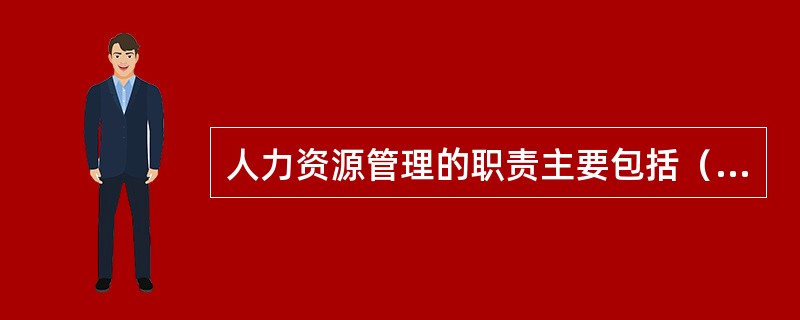 人力资源管理的职责主要包括（...